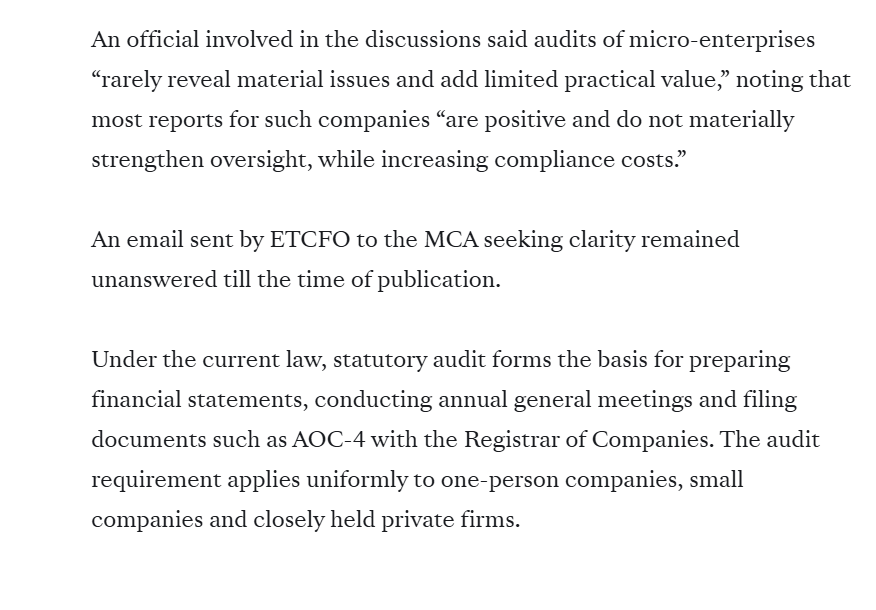 An official involved in the discussions said audits of micro-enterprises “rarely reveal material issues and add limited practical value,” noting that most reports for such companies “are positive and do not materially strengthen oversight, while increasing compliance costs.”

An email sent by ETCFO to the MCA seeking clarity remained unanswered till the time of publication.

Under the current law, statutory audit forms the basis for preparing financial statements, conducting annual general meetings and filing documents such as AOC-4 with the Registrar of Companies. The audit requirement applies uniformly to one-person companies, small companies and closely held private firms.